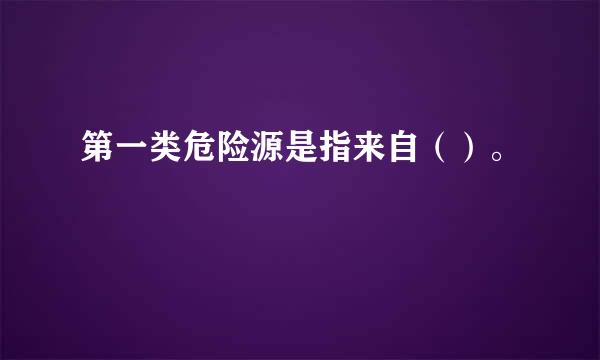 第一类危险源是指来自（ ）。